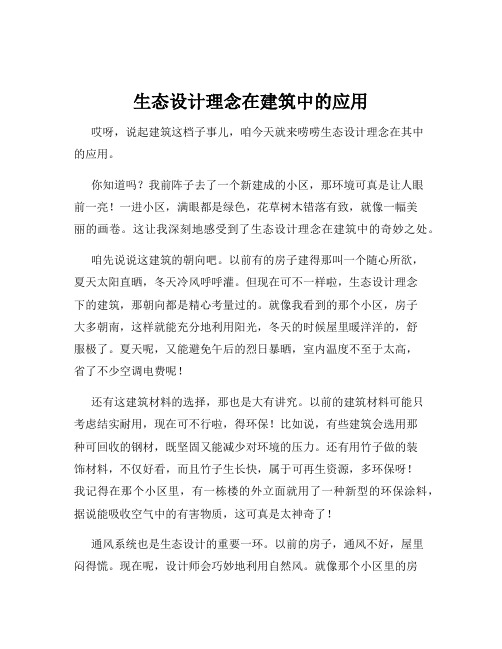 生态设计理念在建筑中的应用

哎呀，说起建筑这档子事儿，咱今天就来唠唠生态设计理念在其中的应用。

你知道吗？我前阵子去了一个新建成的小区，那环境可真是让人眼前一亮！一进小区，满眼都是绿色，花草树木错落有致，就像一幅美丽的画卷。这让我深刻地感受到了生态设计理念在建筑中的奇妙之处。

咱先说说这建筑的朝向吧。以前有的房子建得那叫一个随心所欲，夏天太阳直晒，冬天冷风呼呼灌。但现在可不一样啦，生态设计理念下的建筑，那朝向都是精心考量过的。就像我看到的那个小区，房子大多朝南，这样就能充分地利用阳光，冬天的时候屋里暖洋洋的，舒服极了。夏天呢，又能避免午后的烈日暴晒，室内温度不至于太高，省了不少空调电费呢！

还有这建筑材料的选择，那也是大有讲究。以前的建筑材料可能只考虑结实耐用，现在可不行啦，得环保！比如说，有些建筑会选用那种可回收的钢材，既坚固又能减少对环境的压力。还有用竹子做的装饰材料，不仅好看，而且竹子生长快，属于可再生资源，多环保呀！我记得在那个小区里，有一栋楼的外立面就用了一种新型的环保涂料，据说能吸收空气中的有害物质，这可真是太神奇了！

通风系统也是生态设计的重要一环。以前的房子，通风不好，屋里闷得慌。现在呢，设计师会巧妙地利用自然风。就像那个小区里的房